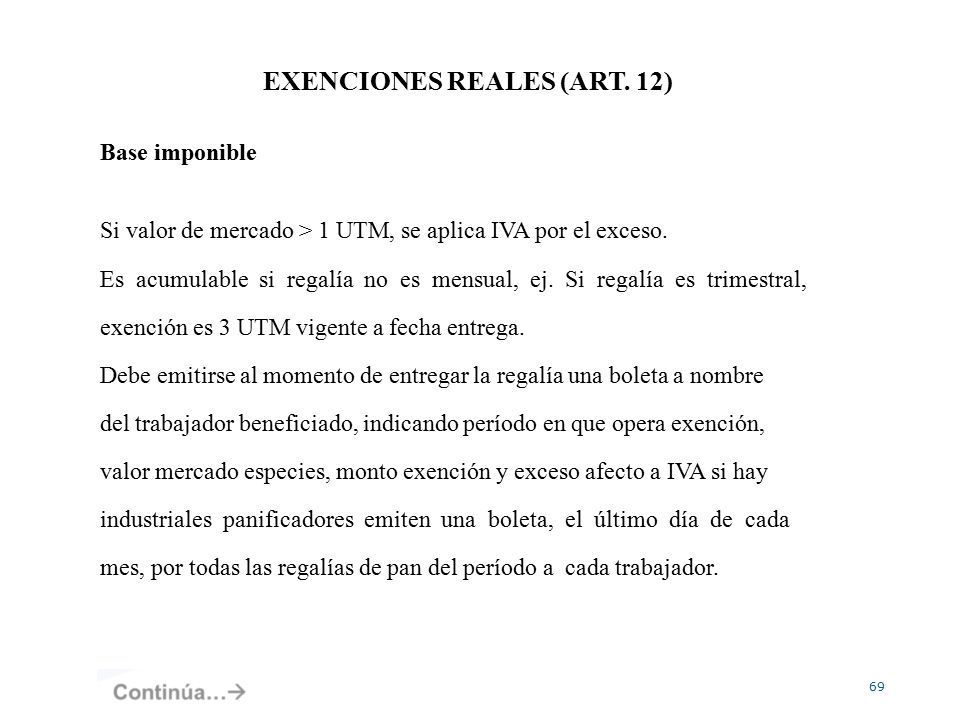 EXENCIONES REALES (ART. 12)

Base imponible

Si valor de mercado > 1 UTM, se aplica IVA por el exceso.

Es acumulable si regalía no es mensual, ej. Si regalía es trimestral, exención es 3 UTM vigente a fecha entrega.

Debe emitirse al momento de entregar la regalía una boleta a nombre del trabajador beneficiado, indicando período en que opera exención, valor mercado especies, monto exención y exceso afecto a IVA si hay industriales panificadores emiten una boleta, el último día de cada mes, por todas las regalías de pan del período a cada trabajador.

Continúa…→

69